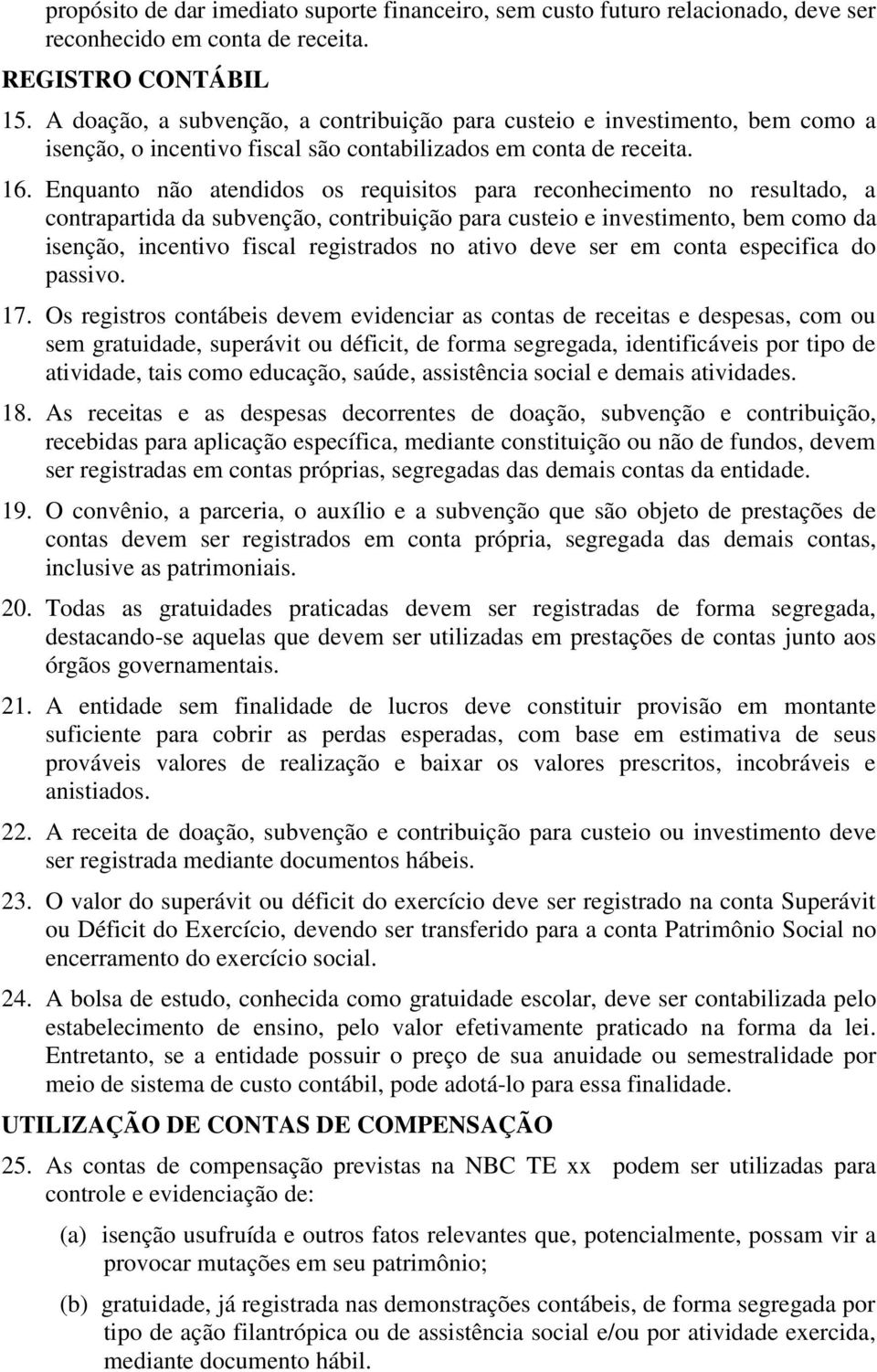 propósito de dar imediato suporte financeiro, sem custo futuro relacionado, deve ser reconhecido em conta de receita.

REGISTRO CONTÁBIL

15. A doação, a subvenção, a contribuição para custeio e investimento, bem como a isenção, o incentivo fiscal são contabilizados em conta de receita.

16. Enquanto não atendidos os requisitos para reconhecimento no resultado, a contrapartida da subvenção, contribuição para custeio e investimento, bem como da isenção, incentivo fiscal registrados no ativo deve ser em conta especifica do passivo.

17. Os registros contábeis devem evidenciar as contas de receitas e despesas, com ou sem gratuidade, superávit ou déficit, de forma segregada, identificáveis por tipo de atividade, tais como educação, saúde, assistência social e demais atividades.

18. As receitas e as despesas decorrentes de doação, subvenção e contribuição, recebidas para aplicação específica, mediante constituição ou não de fundos, devem ser registradas em contas próprias, segregadas das demais contas da entidade.

19. O convênio, a parceria, o auxílio e a subvenção que são objeto de prestações de contas devem ser registrados em conta própria, segregada das demais contas, inclusive as patrimoniais.

20. Todas as gratuidades praticadas devem ser registradas de forma segregada, destacando-se aquelas que devem ser utilizadas em prestações de contas junto aos órgãos governamentais.

21. A entidade sem finalidade de lucros deve constituir provisão em montante suficiente para cobrir as perdas esperadas, com base em estimativa de seus prováveis valores de realização e baixar os valores prescritos, incobráveis e anistiados.

22. A receita de doação, subvenção e contribuição para custeio ou investimento deve ser registrada mediante documentos hábeis.

23. O valor do superávit ou déficit do exercício deve ser registrado na conta Superávit ou Déficit do Exercício, devendo ser transferido para a conta Patrimônio Social no encerramento do exercício social.

24. A bolsa de estudo, conhecida como gratuidade escolar, deve ser contabilizada pelo estabelecimento de ensino, pelo valor efetivamente praticado na forma da lei. Entretanto, se a entidade possuir o preço de sua anuidade ou semestralidade por meio de sistema de custo contábil, pode adotá-lo para essa finalidade.

UTILIZAÇÃO DE CONTAS DE COMPENSAÇÃO

25. As contas de compensação previstas na NBC TE xx podem ser utilizadas para controle e evidenciação de:

(a) isenção usufruída e outros fatos relevantes que, potencialmente, possam vir a provocar mutações em seu patrimônio;

(b) gratuidade, já registrada nas demonstrações contábeis, de forma segregada por tipo de ação filantrópica ou de assistência social e/ou por atividade exercida, mediante documento hábil.